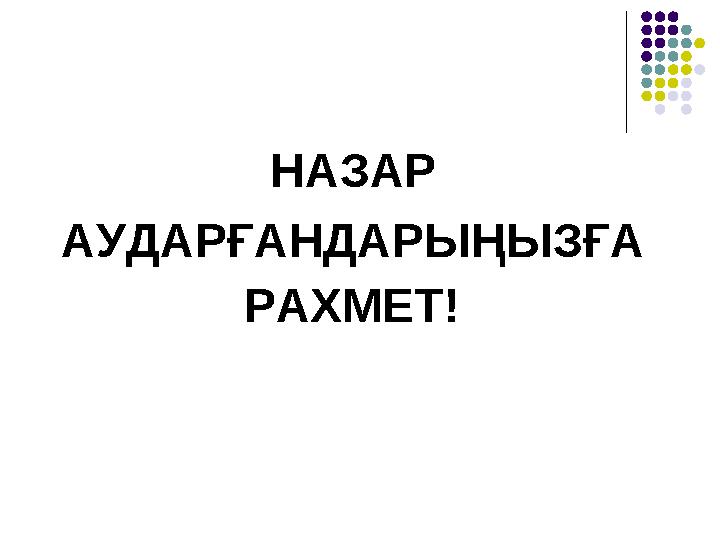 НАЗАР
АУДАРҒАНДАРЫҢЫЗҒА
РАХМЕТ!